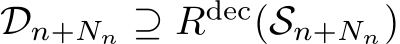 $\mathcal{D}_{n+N_n} \supseteq R^{\mathrm{dec}}(\mathcal{S}_{n+N_n})$